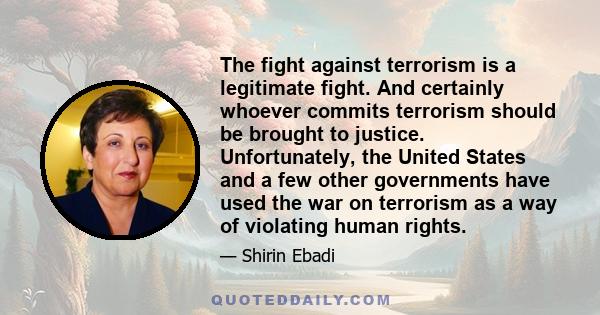 The fight against terrorism is a legitimate fight. And certainly whoever commits terrorism should be brought to justice. Unfortunately, the United States and a few other governments have used the war on terrorism as a way of violating human rights.

— Shirin Ebadi

QUOTEDDAILY.COM